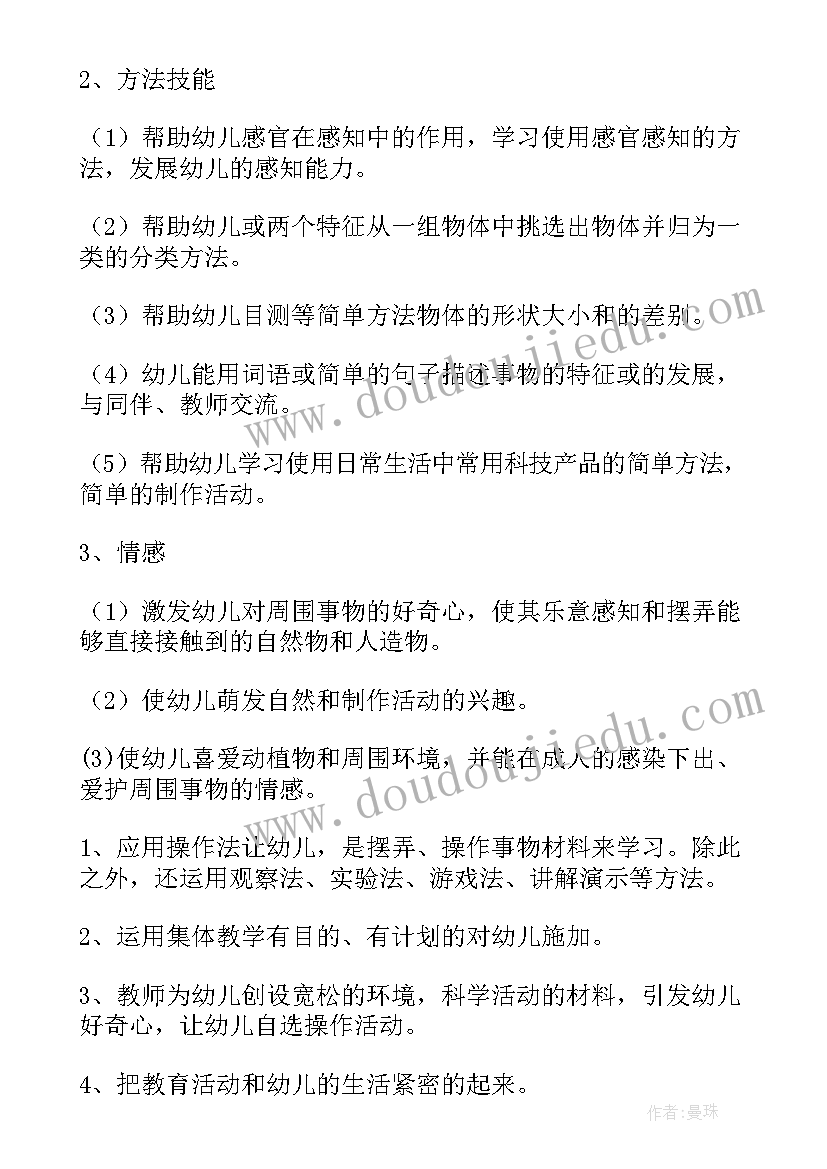 2、方法技能

（1）帮助幼儿感官在感知中的作用，学习使用感官感知的方法，发展幼儿的感知能力。

（2）帮助幼儿或两个特征从一组物体中挑选出物体并归为一类的分类方法。

（3）帮助幼儿目测等简单方法物体的形状大小和的差别。

（4）幼儿能用词语或简单的句子描述事物的特征或的发展，与同伴、教师交流。

（5）帮助幼儿学习使用日常生活中常用科技产品的简单方法，简单的制作活动。

3、情感

（1）激发幼儿对周围事物的好奇心，使其乐意感知和摆弄能够直接接触到的自然物和人造物。

（2）使幼儿萌发自然和制作活动的兴趣。

(3)使幼儿喜爱动植物和周围环境，并能在成人的感染下出、爱护周围事物的情感。

1、应用操作法让幼儿，是摆弄、操作事物材料来学习。除此之外，还运用观察法、实验法、游戏法、讲解演示等方法。

2、运用集体教学有目的、有计划的对幼儿施加。

3、教师为幼儿创设宽松的环境，科学活动的材料，引发幼儿好奇心，让幼儿自选操作活动。

4、把教育活动和幼儿的生活紧密的起来。

www.doudoujiedu.com

www.doudoujiedu.com

作者：曼珠